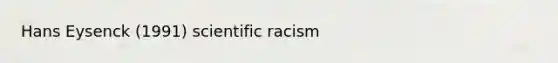 Hans Eysenck (1991) scientific racism